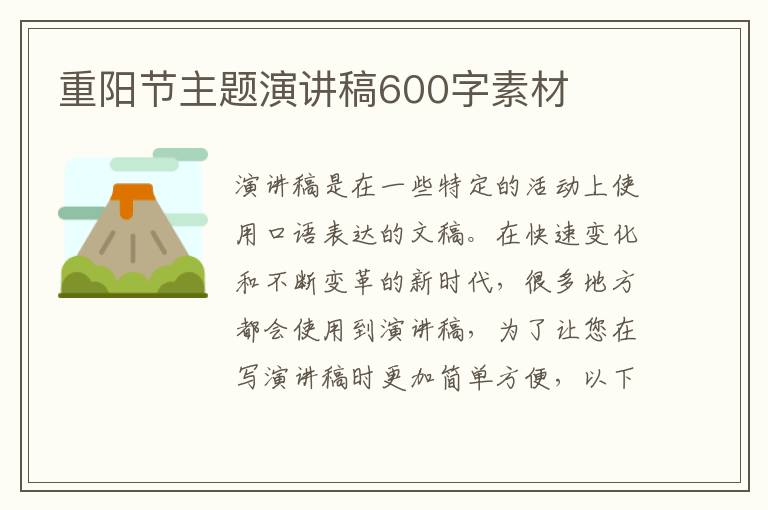 重阳节主题演讲稿600字素材

演讲稿是在一些特定的活动上使用口语表达的文稿。在快速变化和不断变革的新时代，很多地方都会使用到演讲稿，为了让您在写演讲稿时更加简单方便，以下